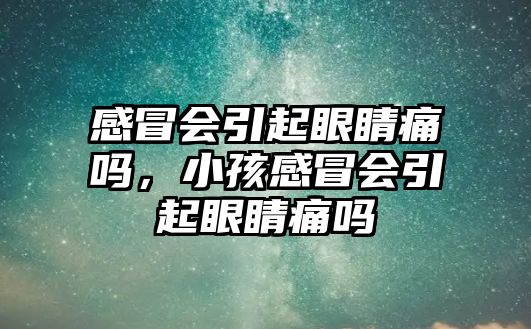 感冒会引起眼睛痛吗，小孩感冒会引起眼睛痛吗